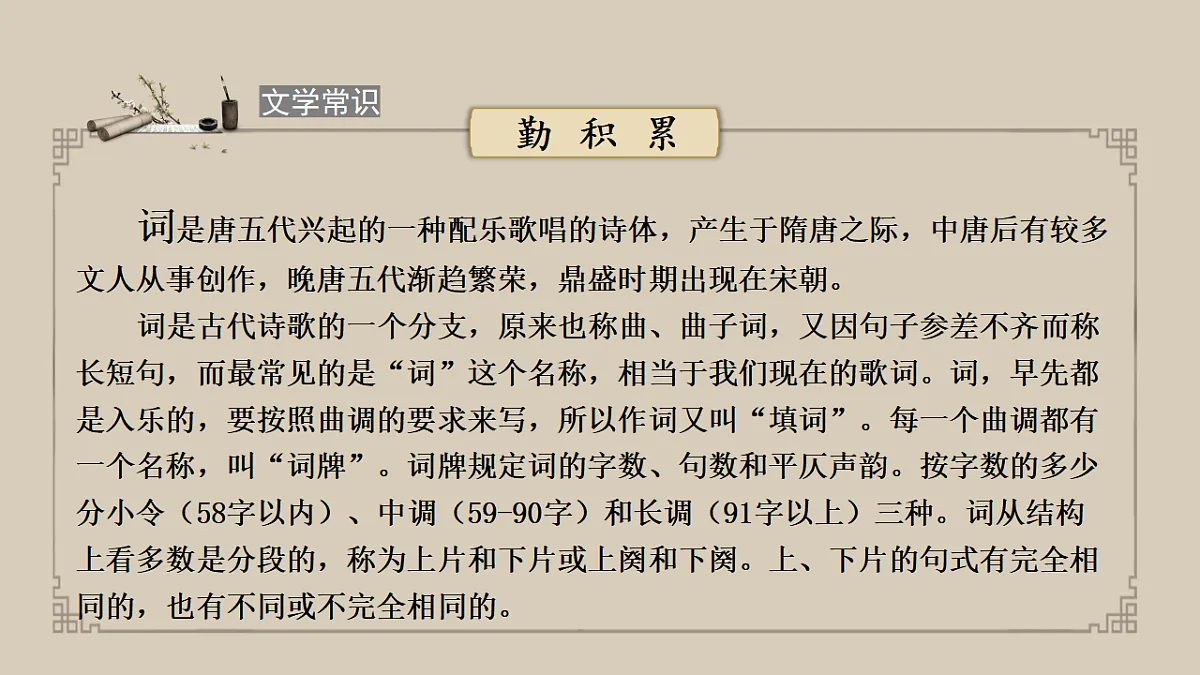 文学常识

勤 积 累

词是唐五代兴起的一种配乐歌唱的诗体，产生于隋唐之际，中唐后有较多文人从事创作，晚唐五代渐趋繁荣，鼎盛时期出现在宋朝。

词是古代诗歌的一个分支，原来也称曲、曲子词，又因句子参差不齐而称长短句，而最常见的是“词”这个名称，相当于我们现在的歌词。词，早先都是入乐的，要按照曲调的要求来写，所以作词又叫“填词”。每一个曲调都有一个名称，叫“词牌”。词牌规定词的字数、句数和平仄声韵。按字数的多少分小令（58字以内）、中调（59-90字）和长调（91字以上）三种。词从结构上看多数是分段的，称为上片和下片或上阕和下阕。上、下片的句式有完全相同的，也有不同或不完全相同的。